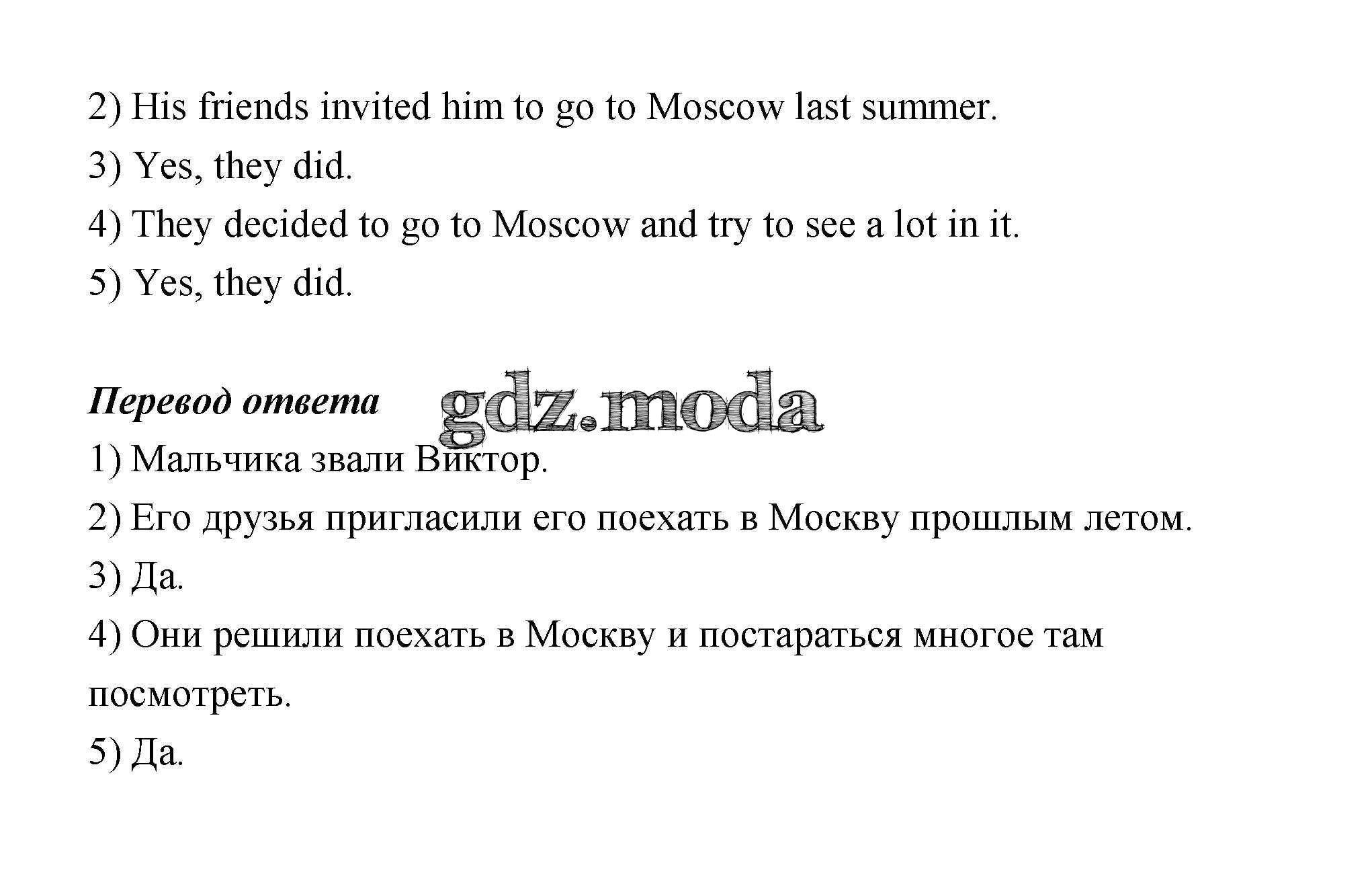 2) His friends invited him to go to Moscow last summer.

3) Yes, they did.

4) They decided to go to Moscow and try to see a lot in it.

5) Yes, they did.

Перевод ответа

gdz.moda

1) Мальчика звали Виктор.

2) Его друзья пригласили его поехать в Москву прошлым летом.

3) Да.

4) Они решили поехать в Москву и постараться многое там посмотреть.

5) Да.